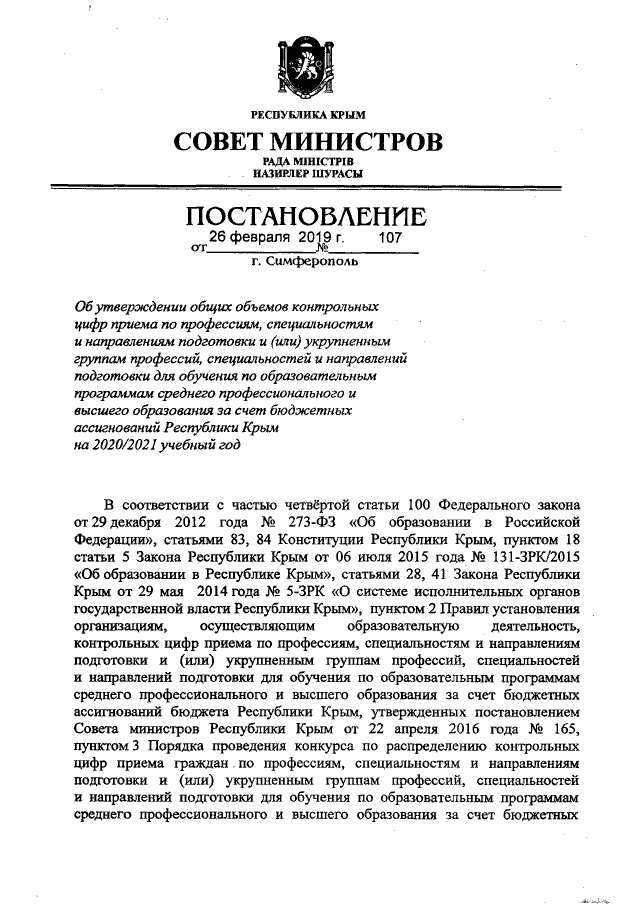 РЕСПУБЛИКА КРЫМ

СОВЕТ МИНИСТРОВ

РАДА МІНІСТРІВ
НАЗИРЛЕР ШУРАСЫ

ПОСТАНОВЛЕНИЕ

от 26 февраля 2019 г. № 107

г. Симферополь

Об утверждении общих объемов контрольных цифр приема по профессиям, специальностям и направлениям подготовки и (или) укрупненным группам профессий, специальностей и направлений подготовки для обучения по образовательным программам среднего профессионального и высшего образования за счет бюджетных ассигнований Республики Крым на 2020/2021 учебный год

В соответствии с частью четвёртой статьи 100 Федерального закона от 29 декабря 2012 года № 273-ФЗ «Об образовании в Российской Федерации», статьями 83, 84 Конституции Республики Крым, пунктом 18 статьи 5 Закона Республики Крым от 06 июля 2015 года № 131-ЗРК/2015 «Об образовании в Республике Крым», статьями 28, 41 Закона Республики Крым от 29 мая 2014 года № 5-ЗРК «О системе исполнительных органов государственной власти Республики Крым», пунктом 2 Правил установления организациям, осуществляющим образовательную деятельность, контрольных цифр приема по профессиям, специальностям и направлениям подготовки и (или) укрупненным группам профессий, специальностей и направлений подготовки для обучения по образовательным программам среднего профессионального и высшего образования за счет бюджетных ассигнований бюджета Республики Крым, утвержденных постановлением Совета министров Республики Крым от 22 апреля 2016 года № 165, пунктом 3 Порядка проведения конкурса по распределению контрольных цифр приема граждан по профессиям, специальностям и направлениям подготовки и (или) укрупненным группам профессий, специальностей и направлений подготовки для обучения по образовательным программам среднего профессионального и высшего образования за счет бюджетных